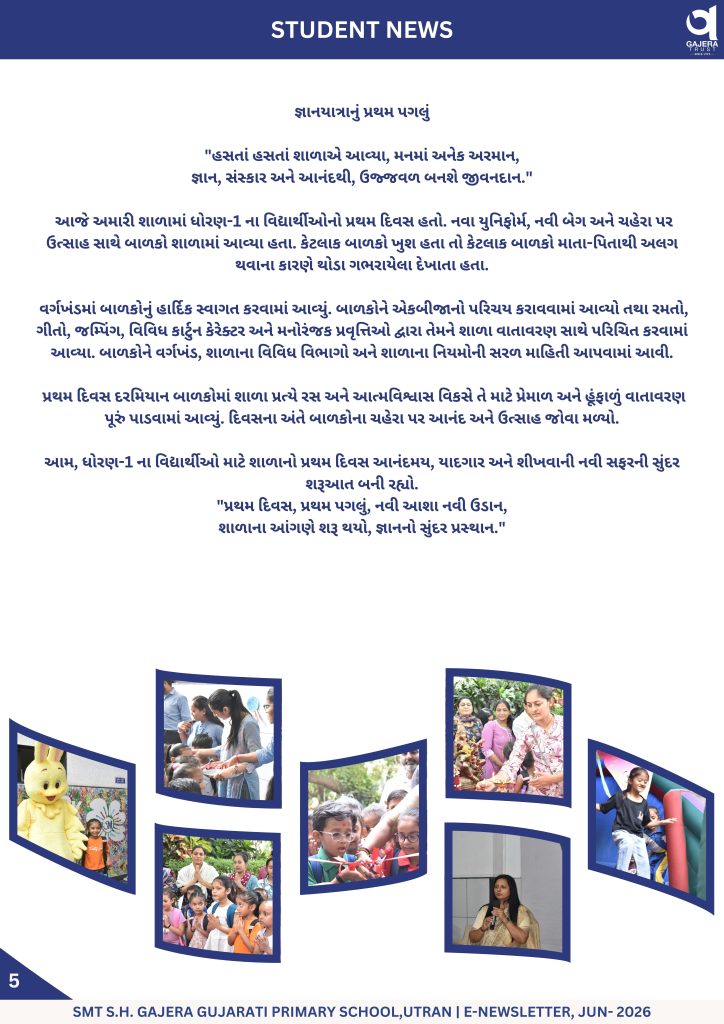 STUDENT NEWS

GAJERA TRUST

જ્ઞાનયાત્રાનું પ્રથમ પગલું

"હસતાં હસતાં શાળાએ આવ્યા, મનમાં અનેક અરમાન,
જ્ઞાન, સંસ્કાર અને આનંદથી, ઉજ્જવળ બનશે જીવનદાન."

આજે અમારી શાળામાં ધોરણ-1 ના વિદ્યાર્થીઓનો પ્રથમ દિવસ હતો. નવા યુનિફોર્મ, નવી બેગ અને ચહેરા પર ઉત્સાહ સાથે બાળકો શાળામાં આવ્યા હતા. કેટલાક બાળકો ખુશ હતા તો કેટલાક બાળકો માતા-પિતાથી અલગ થવાના કારણે થોડા ગભરાયેલા દેખાતા હતા.

વર્ગખંડમાં બાળકોનું હાર્દિક સ્વાગત કરવામાં આવ્યું. બાળકોને એકબીજાનો પરિચય કરાવવામાં આવ્યો તથા રમતો, ગીતો, જમ્પિંગ, વિવિધ કાર્ટુન કેરેક્ટર અને મનોરંજક પ્રવૃત્તિઓ દ્વારા તેમને શાળા વાતાવરણ સાથે પરિચિત કરવામાં આવ્યા. બાળકોને વર્ગખંડ, શાળાના વિવિધ વિભાગો અને શાળાના નિયમોની સરળ માહિતી આપવામાં આવી.

પ્રથમ દિવસ દરમિયાન બાળકોમાં શાળા પ્રત્યે રસ અને આત્મવિશ્વાસ વિકસે તે માટે પ્રેમાળ અને હૂંફાળું વાતાવરણ પૂરું પાડવામાં આવ્યું. દિવસના અંતે બાળકોના ચહેરા પર આનંદ અને ઉત્સાહ જોવા મળ્યો.

આમ, ધોરણ-1 ના વિદ્યાર્થીઓ માટે શાળાનો પ્રથમ દિવસ આનંદમય, યાદગાર અને શીખવાની નવી સફરની સુંદર શરૂઆત બની રહ્યો.
"પ્રથમ દિવસ, પ્રથમ પગલું, નવી આશા નવી ઉડાન,
શાળાના આંગણે શરૂ થયો, જ્ઞાનનો સુંદર પ્રસ્થાન."

5

SMT S.H. GAJERA GUJARATI PRIMARY SCHOOL,UTRAN | E-NEWSLETTER, JUN- 2026